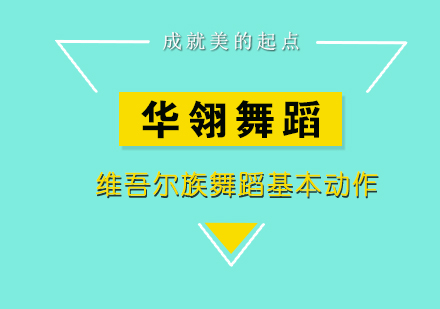 成就美的起点

华翎舞蹈

维吾尔族舞蹈基本动作